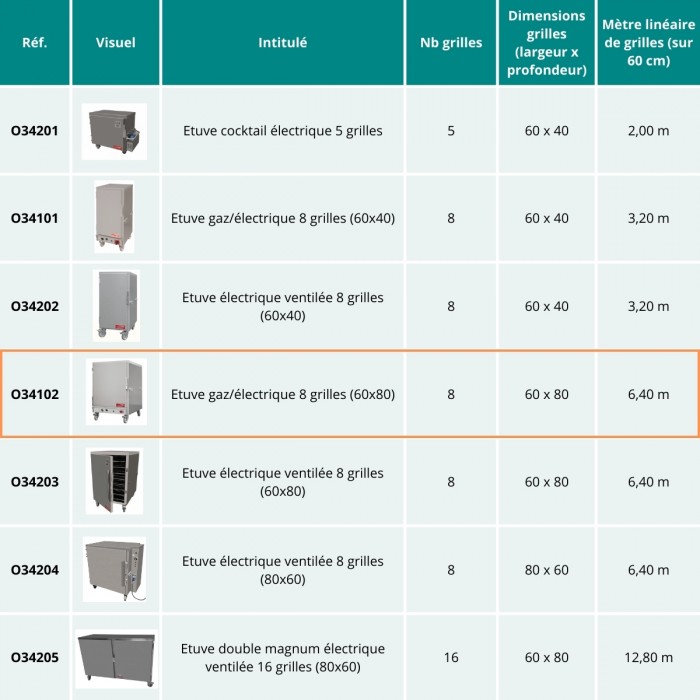 | Réf. | Visuel | Intitulé | Nb grilles | Dimensions grilles (largeur x profondeur) | Mètre linéaire de grilles (sur 60 cm) |
|---|---|---|---|---|---|
| O34201 | | Etuve cocktail électrique 5 grilles | 5 | 60 x 40 | 2,00 m |
| O34101 | | Etuve gaz/électrique 8 grilles (60x40) | 8 | 60 x 40 | 3,20 m |
| O34202 | | Etuve électrique ventilée 8 grilles (60x40) | 8 | 60 x 40 | 3,20 m |
| O34102 | | Etuve gaz/électrique 8 grilles (60x80) | 8 | 60 x 80 | 6,40 m |
| O34203 | | Etuve électrique ventilée 8 grilles (60x80) | 8 | 60 x 80 | 6,40 m |
| O34204 | | Etuve électrique ventilée 8 grilles (80x60) | 8 | 80 x 60 | 6,40 m |
| O34205 | | Etuve double magnum électrique ventilée 16 grilles (80x60) | 16 | 60 x 80 | 12,80 m |